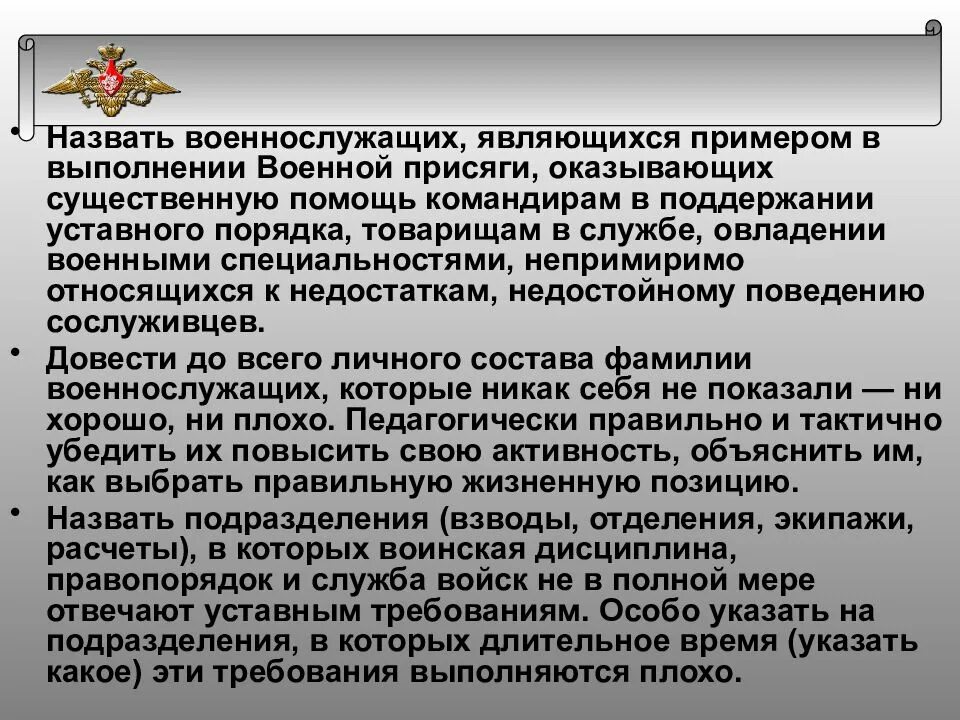 • Назвать военнослужащих, являющихся примером в выполнении Военной присяги, оказывающих существенную помощь командирам в поддержании уставного порядка, товарищам в службе, овладении военными специальностями, непримиримо относящихся к недостаткам, недостойному поведению сослуживцев.

• Довести до всего личного состава фамилии военнослужащих, которые никак себя не показали — ни хорошо, ни плохо. Педагогически правильно и тактично убедить их повысить свою активность, объяснить им, как выбрать правильную жизненную позицию.

• Назвать подразделения (взводы, отделения, экипажи, расчеты), в которых воинская дисциплина, правопорядок и служба войск не в полной мере отвечают уставным требованиям. Особо указать на подразделения, в которых длительное время (указать какое) эти требования выполняются плохо.